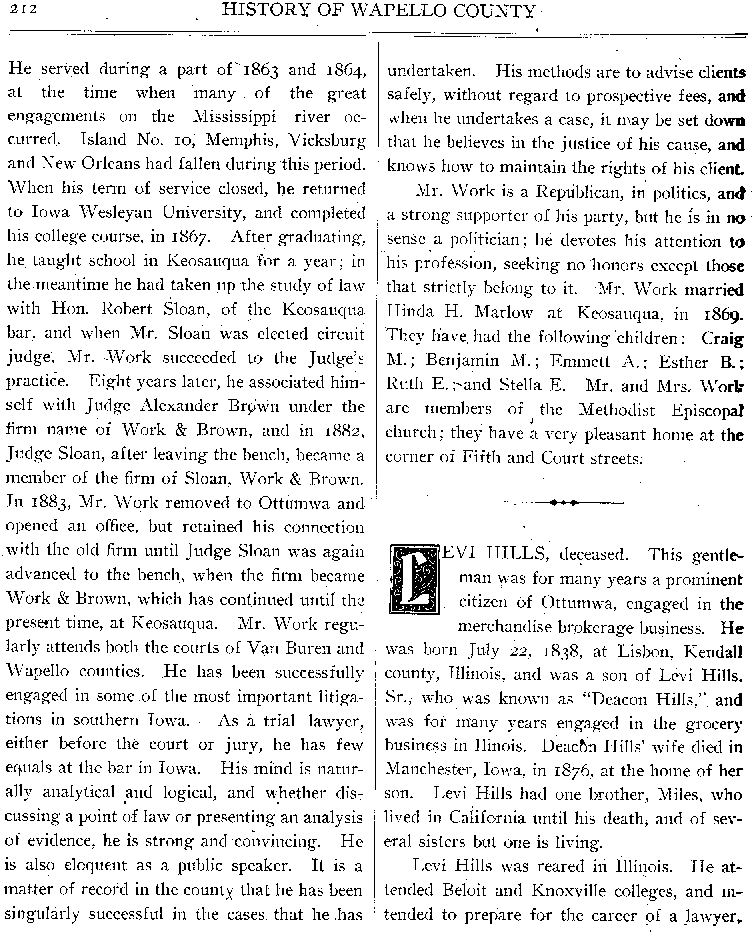 212 HISTORY OF WAPELLO COUNTY

He served during a part of 1863 and 1864, at the time when many of the great engagements on the Mississippi river occurred. Island No. 10, Memphis, Vicksburg and New Orleans had fallen during this period. When his term of service closed, he returned to Iowa Wesleyan University, and completed his college course, in 1867. After graduating, he taught school in Keosauqua for a year; in the meantime he had taken up the study of law with Hon. Robert Sloan, of the Keosauqua bar, and when Mr. Sloan was elected circuit judge, Mr. Work succeeded to the Judge's practice. Eight years later, he associated himself with Judge Alexander Brown under the firm name of Work & Brown, and in 1882, Judge Sloan, after leaving the bench, became a member of the firm of Sloan, Work & Brown. In 1883, Mr. Work removed to Ottumwa and opened an office, but retained his connection with the old firm until Judge Sloan was again advanced to the bench, when the firm became Work & Brown, which has continued until the present time, at Keosauqua. Mr. Work regularly attends both the courts of Van Buren and Wapello counties. He has been successfully engaged in some of the most important litigations in southern Iowa. As a trial lawyer, either before the court or jury, he has few equals at the bar in Iowa. His mind is naturally analytical and logical, and whether discussing a point of law or presenting an analysis of evidence, he is strong and convincing. He is also eloquent as a public speaker. It is a matter of record in the county that he has been singularly successful in the cases that he has undertaken. His methods are to advise clients safely, without regard to prospective fees, and when he undertakes a case, it may be set down that he believes in the justice of his cause, and knows how to maintain the rights of his client.

Mr. Work is a Republican, in politics, and a strong supporter of his party, but he is in no sense a politician; he devotes his attention to his profession, seeking no honors except those that strictly belong to it. Mr. Work married Hinda H. Marlow at Keosauqua, in 1869. They have had the following children: Craig M.; Benjamin M.; Emmett A.; Esther B.; Ruth E.; and Stella E. Mr. and Mrs. Work are members of the Methodist Episcopal church; they have a very pleasant home at the corner of Fifth and Court streets.

LEVI HILLS, deceased. This gentleman was for many years a prominent citizen of Ottumwa, engaged in the merchandise brokerage business. He was born July 22, 1838, at Lisbon, Kendall county, Illinois, and was a son of Levi Hills, Sr., who was known as "Deacon Hills," and was for many years engaged in the grocery business in Ilinois. Deacon Hills' wife died in Manchester, Iowa, in 1876, at the home of her son. Levi Hills had one brother, Miles, who lived in California until his death, and of several sisters but one is living.

Levi Hills was reared in Illinois. He attended Beloit and Knoxville colleges, and intended to prepare for the career of a lawyer,